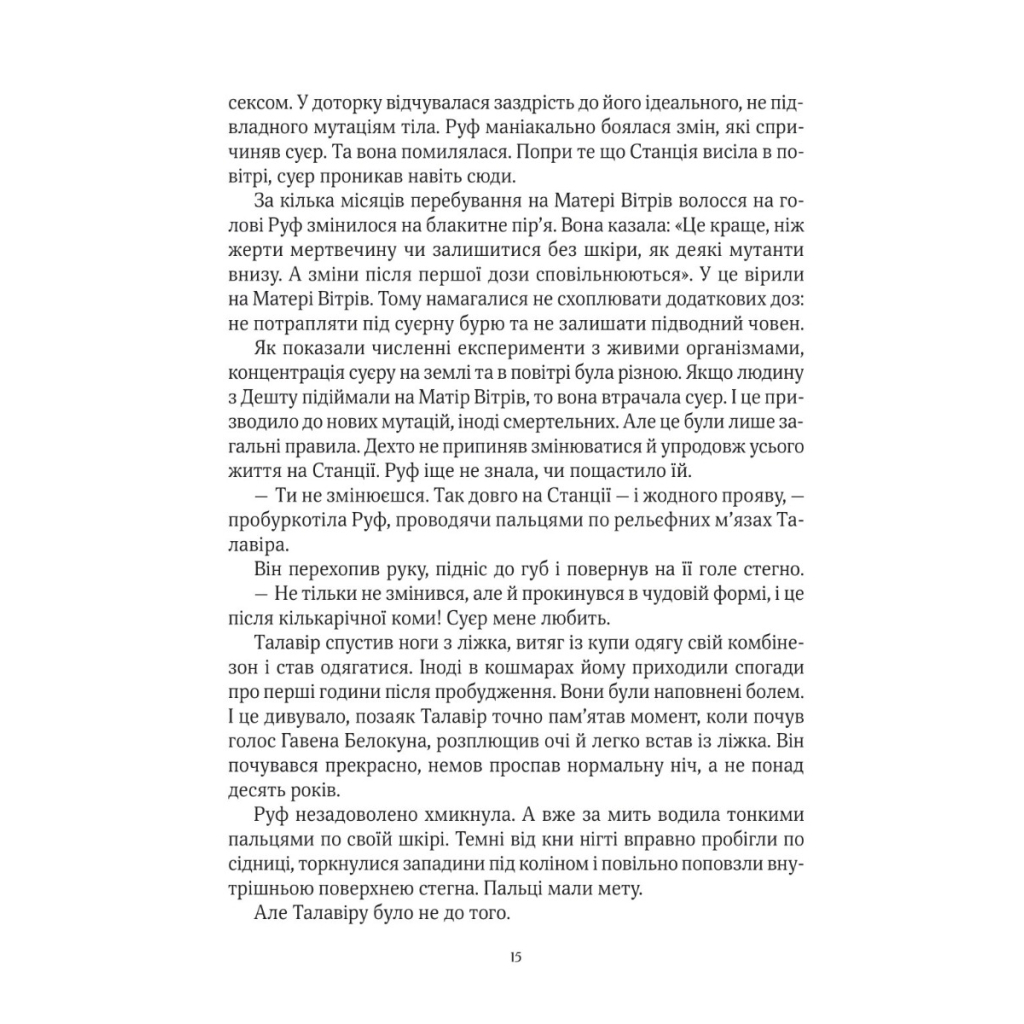 сексом. У доторку відчувалася заздрість до його ідеального, не підвладного мутаціям тіла. Руф маніакально боялася змін, які спричиняв суєр. Та вона помилялася. Попри те що Станція висіла в повітрі, суєр проникав навіть сюди.

За кілька місяців перебування на Матері Вітрів волосся на голові Руф змінилося на блакитне пір'я. Вона казала: «Це краще, ніж жерти мертвечину чи залишитися без шкіри, як деякі мутанти внизу. А зміни після першої дози сповільнюються». У це вірили на Матері Вітрів. Тому намагалися не схоплювати додаткових доз: не потрапляти під суєрну бурю та не залишати підводний човен.

Як показали численні експерименти з живими організмами, концентрація суєру на землі та в повітрі була різною. Якщо людину з Дешту підіймали на Матір Вітрів, то вона втрачала суєр. І це призводило до нових мутацій, іноді смертельних. Але це були лише загальні правила. Дехто не припиняв змінюватися й упродовж усього життя на Станції. Руф іще не знала, чи пощастило їй.

— Ти не змінюєшся. Так довго на Станції — і жодного прояву, — пробуркотіла Руф, проводячи пальцями по рельєфних м'язах Талавіра.

Він перехопив руку, підніс до губ і повернув на її голе стегно.

— Не тільки не змінився, але й прокинувся в чудовій формі, і це після кількарічної коми! Суєр мене любить.

Талавір спустив ноги з ліжка, витяг із купи одягу свій комбінезон і став одягатися. Іноді в кошмарах йому приходили спогади про перші години після пробудження. Вони були наповнені болем. І це дивувало, позаяк Талавір точно пам'ятав момент, коли почув голос Гавена Белокуна, розплющив очі й легко встав із ліжка. Він почувався прекрасно, немов проспав нормальну ніч, а не понад десять років.

Руф незадоволено хмикнула. А вже за мить водила тонкими пальцями по своїй шкірі. Темні від кни нігті вправно пробігли по сідниці, торкнулися западини під коліном і повільно поповзли внутрішньою поверхнею стегна. Пальці мали мету.

Але Талавіру було не до того.

15